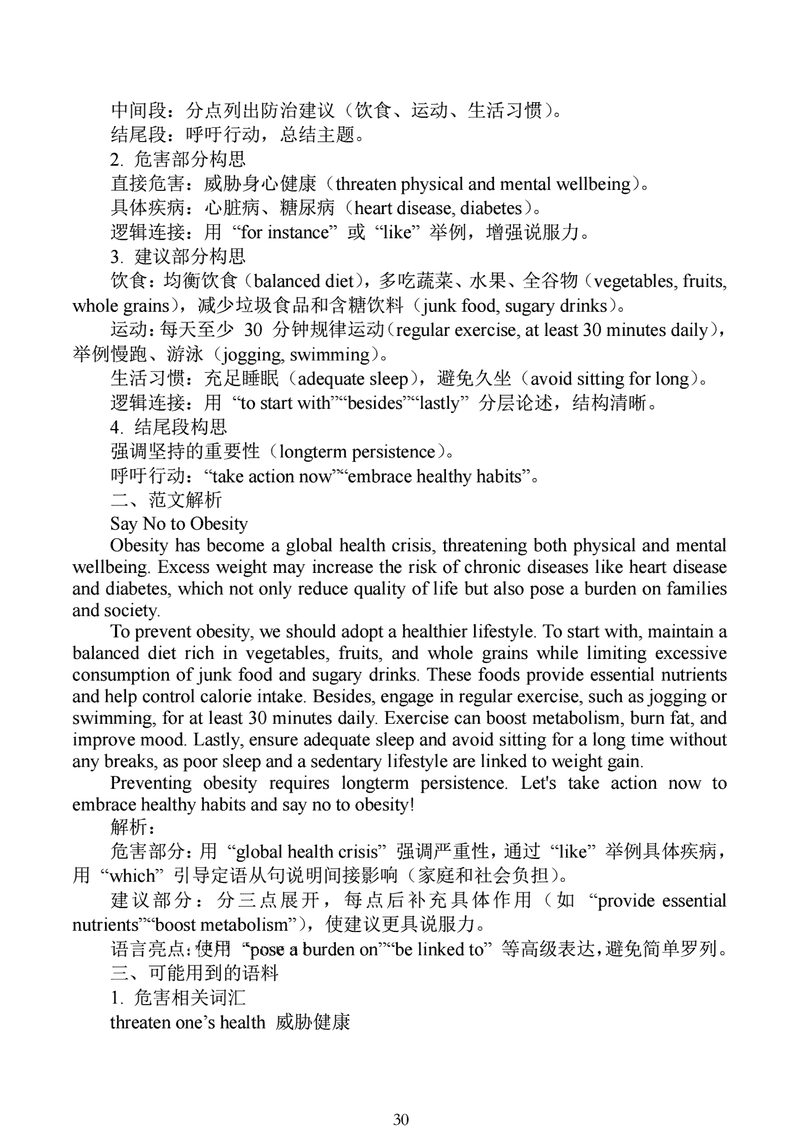 中间段：分点列出防治建议（饮食、运动、生活习惯）。
结尾段：呼吁行动，总结主题。
2. 危害部分构思
直接危害：威胁身心健康（threaten physical and mental wellbeing）。
具体疾病：心脏病、糖尿病（heart disease, diabetes）。
逻辑连接：用 “for instance” 或 “like” 举例，增强说服力。
3. 建议部分构思
饮食：均衡饮食（balanced diet），多吃蔬菜、水果、全谷物（vegetables, fruits, whole grains），减少垃圾食品和含糖饮料（junk food, sugary drinks）。
运动：每天至少 30 分钟规律运动（regular exercise, at least 30 minutes daily），举例慢跑、游泳（jogging, swimming）。
生活习惯：充足睡眠（adequate sleep），避免久坐（avoid sitting for long）。
逻辑连接：用 “to start with”“besides”“lastly” 分层论述，结构清晰。
4. 结尾段构思
强调坚持的重要性（longterm persistence）。
呼吁行动：“take action now”“embrace healthy habits”。
二、范文解析
Say No to Obesity
Obesity has become a global health crisis, threatening both physical and mental wellbeing. Excess weight may increase the risk of chronic diseases like heart disease and diabetes, which not only reduce quality of life but also pose a burden on families and society.
To prevent obesity, we should adopt a healthier lifestyle. To start with, maintain a balanced diet rich in vegetables, fruits, and whole grains while limiting excessive consumption of junk food and sugary drinks. These foods provide essential nutrients and help control calorie intake. Besides, engage in regular exercise, such as jogging or swimming, for at least 30 minutes daily. Exercise can boost metabolism, burn fat, and improve mood. Lastly, ensure adequate sleep and avoid sitting for a long time without any breaks, as poor sleep and a sedentary lifestyle are linked to weight gain.
Preventing obesity requires longterm persistence. Let's take action now to embrace healthy habits and say no to obesity!
解析：
危害部分：用 “global health crisis” 强调严重性，通过 “like” 举例具体疾病，用 “which” 引导定语从句说明间接影响（家庭和社会负担）。
建议部分：分三点展开，每点后补充具体作用（如 “provide essential nutrients”“boost metabolism”），使建议更具说服力。
语言亮点：使用 “pose a burden on”“be linked to” 等高级表达，避免简单罗列。
三、可能用到的语料
1. 危害相关词汇
threaten one’s health 威胁健康

30